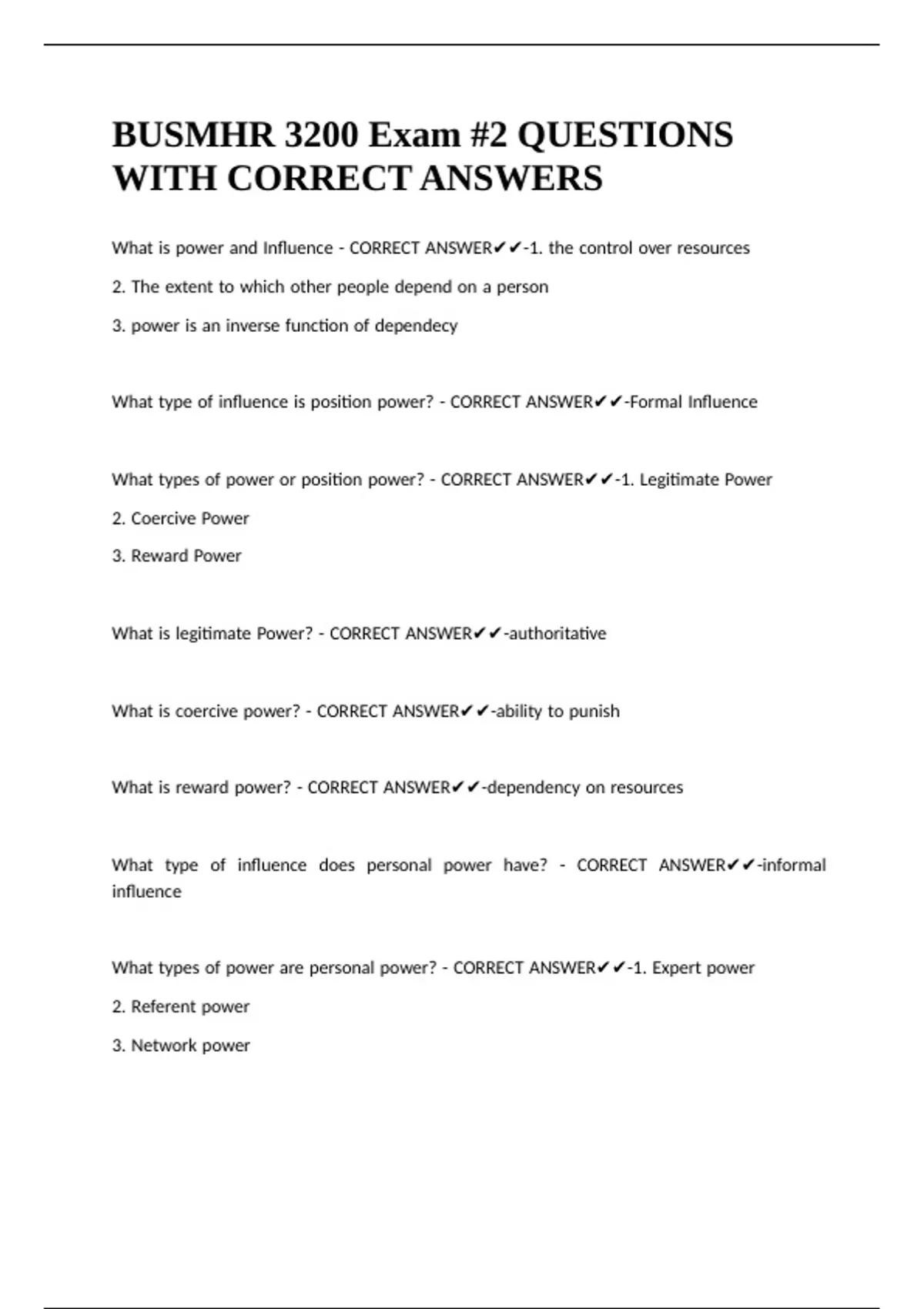 BUSMHR 3200 Exam #2 QUESTIONS WITH CORRECT ANSWERS

What is power and Influence - CORRECT ANSWER✔✔-1. the control over resources

2. The extent to which other people depend on a person

3. power is an inverse function of dependecy

What type of influence is position power? - CORRECT ANSWER✔✔-Formal Influence

What types of power or position power? - CORRECT ANSWER✔✔-1. Legitimate Power

2. Coercive Power

3. Reward Power

What is legitimate Power? - CORRECT ANSWER✔✔-authoritative

What is coercive power? - CORRECT ANSWER✔✔-ability to punish

What is reward power? - CORRECT ANSWER✔✔-dependency on resources

What type of influence does personal power have? - CORRECT ANSWER✔✔-informal influence

What types of power are personal power? - CORRECT ANSWER✔✔-1. Expert power

2. Referent power

3. Network power